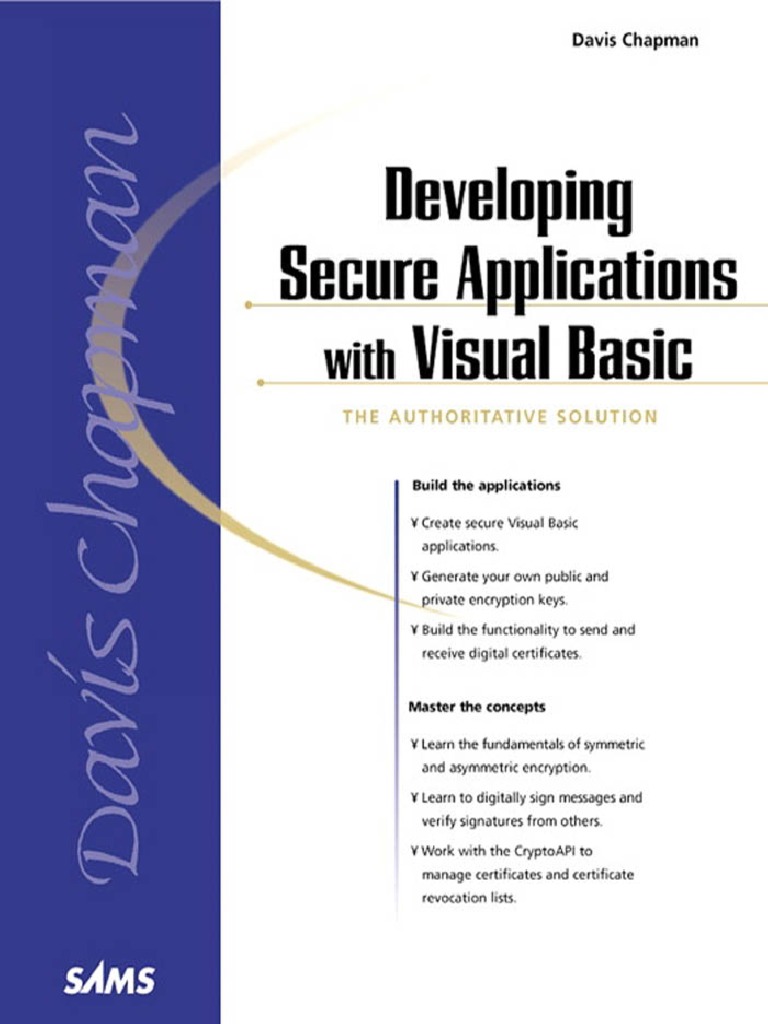 Davis Chapman

Davis Chapman

Developing Secure Applications with Visual Basic

THE AUTHORITATIVE SOLUTION

Build the applications

¥ Create secure Visual Basic applications.

¥ Generate your own public and private encryption keys.

¥ Build the functionality to send and receive digital certificates.

Master the concepts

¥ Learn the fundamentals of symmetric and asymmetric encryption.

¥ Learn to digitally sign messages and verify signatures from others.

¥ Work with the CryptoAPI to manage certificates and certificate revocation lists.

SAMS